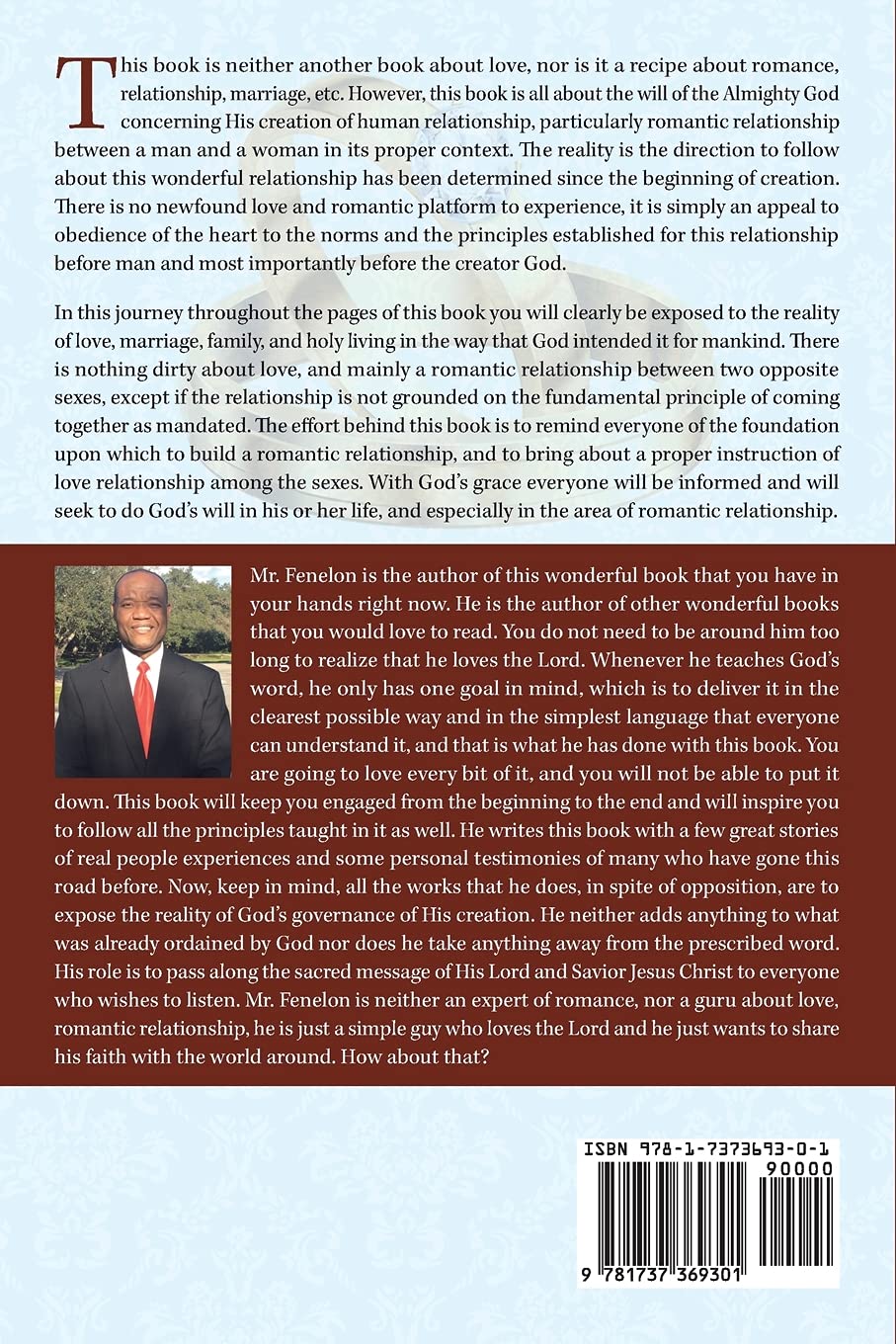 This book is neither another book about love, nor is it a recipe about romance, relationship, marriage, etc. However, this book is all about the will of the Almighty God concerning His creation of human relationship, particularly romantic relationship between a man and a woman in its proper context. The reality is the direction to follow about this wonderful relationship has been determined since the beginning of creation. There is no newfound love and romantic platform to experience, it is simply an appeal to obedience of the heart to the norms and the principles established for this relationship before man and most importantly before the creator God.

In this journey throughout the pages of this book you will clearly be exposed to the reality of love, marriage, family, and holy living in the way that God intended it for mankind. There is nothing dirty about love, and mainly a romantic relationship between two opposite sexes, except if the relationship is not grounded on the fundamental principle of coming together as mandated. The effort behind this book is to remind everyone of the foundation upon which to build a romantic relationship, and to bring about a proper instruction of love relationship among the sexes. With God's grace everyone will be informed and will seek to do God's will in his or her life, and especially in the area of romantic relationship.

Mr. Fenelon is the author of this wonderful book that you have in your hands right now. He is the author of other wonderful books that you would love to read. You do not need to be around him too long to realize that he loves the Lord. Whenever he teaches God's word, he only has one goal in mind, which is to deliver it in the clearest possible way and in the simplest language that everyone can understand it, and that is what he has done with this book. You are going to love every bit of it, and you will not be able to put it down. This book will keep you engaged from the beginning to the end and will inspire you to follow all the principles taught in it as well. He writes this book with a few great stories of real people experiences and some personal testimonies of many who have gone this road before. Now, keep in mind, all the works that he does, in spite of opposition, are to expose the reality of God's governance of His creation. He neither adds anything to what was already ordained by God nor does he take anything away from the prescribed word. His role is to pass along the sacred message of His Lord and Savior Jesus Christ to everyone who wishes to listen. Mr. Fenelon is neither an expert of romance, nor a guru about love, romantic relationship, he is just a simple guy who loves the Lord and he just wants to share his faith with the world around. How about that?

ISBN 978-1-7373693-0-1

90000

9 781737 369301